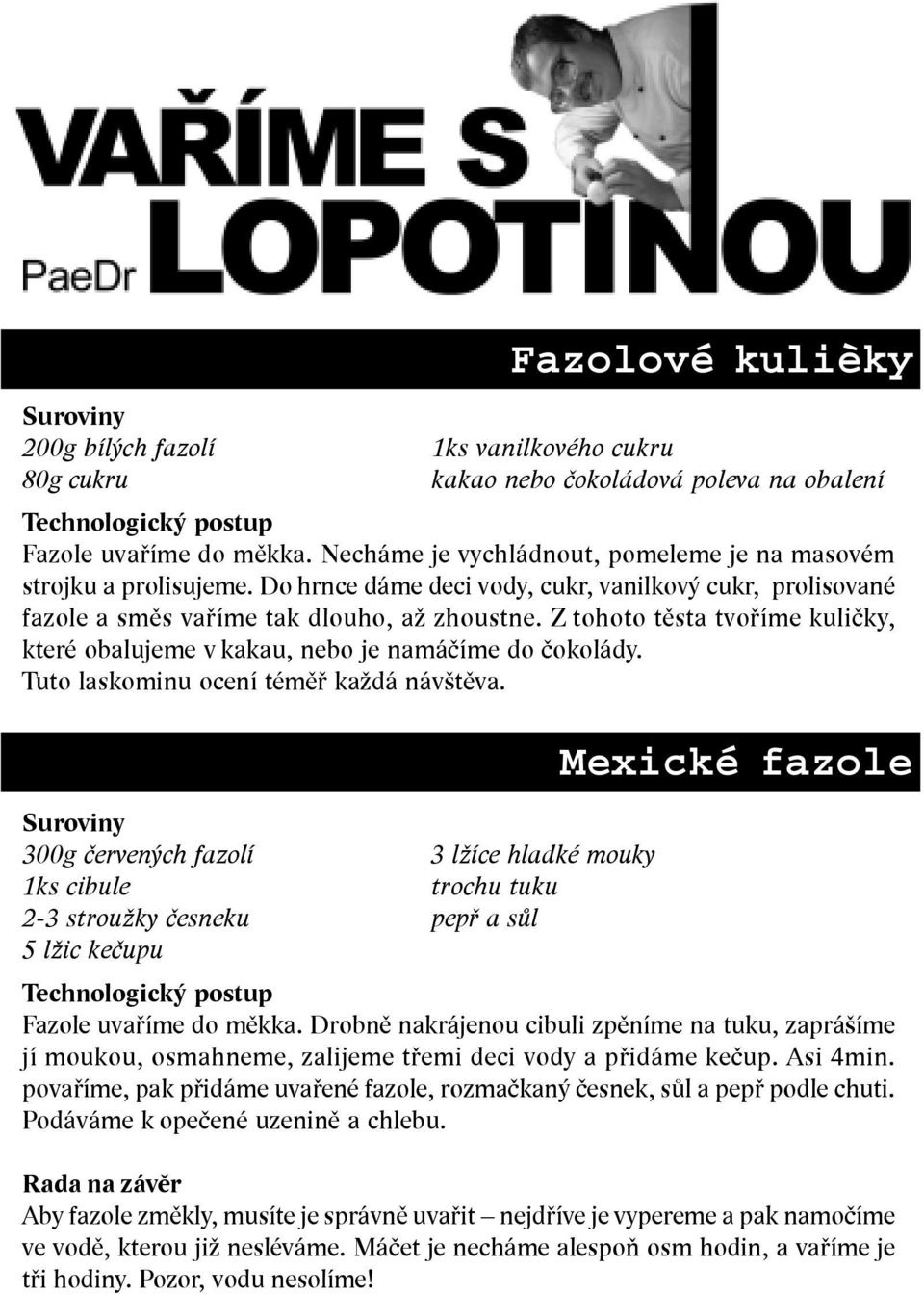 VAŘÍME S
PaeDr LOPOTINOU

Fazolové kulièky

Suroviny
200g bílých fazolí
80g cukru
1ks vanilkového cukru
kakao nebo čokoládová poleva na obalení

Technologický postup
Fazole uvaříme do měkka. Necháme je vychládnout, pomeleme je na masovém strojku a prolisujeme. Do hrnce dáme deci vody, cukr, vanilkový cukr, prolisované fazole a směs vaříme tak dlouho, až zhoustne. Z tohoto těsta tvoříme kuličky, které obalujeme v kakau, nebo je namáčíme do čokolády. Tuto laskominu ocení téměř každá návštěva.

Mexické fazole

Suroviny
300g červených fazolí
1ks cibule
2-3 stroužky česneku
5 lžic kečupu
3 lžíce hladké mouky
trochu tuku
pepř a sůl

Technologický postup
Fazole uvaříme do měkka. Drobně nakrájenou cibuli zpěníme na tuku, zaprášíme jí moukou, osmahneme, zalijeme třemi deci vody a přidáme kečup. Asi 4min. povaříme, pak přidáme uvařené fazole, rozmačkaný česnek, sůl a pepř podle chuti. Podáváme k opečené uzenině a chlebu.

Rada na závěr
Aby fazole změkly, musíte je správně uvařit – nejdříve je vypereme a pak namočíme ve vodě, kterou již nesléváme. Máčet je necháme alespoň osm hodin, a vaříme je tři hodiny. Pozor, vodu nesolíme!